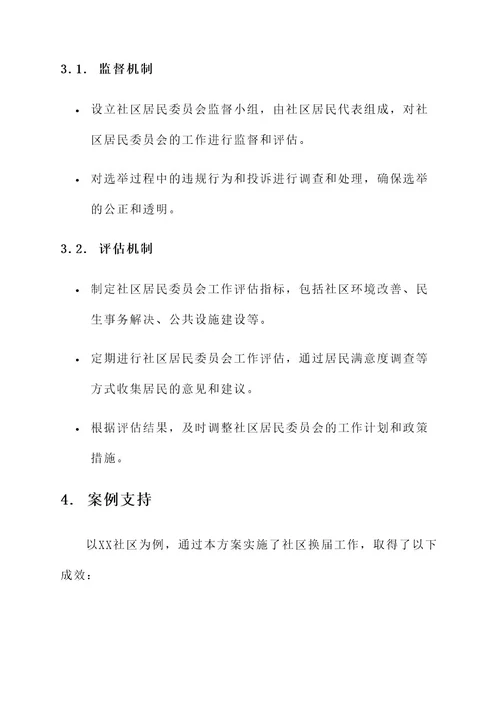 3.1. 监督机制

• 设立社区居民委员会监督小组，由社区居民代表组成，对社区居民委员会的工作进行监督和评估。

• 对选举过程中的违规行为和投诉进行调查和处理，确保选举的公正和透明。

3.2. 评估机制

• 制定社区居民委员会工作评估指标，包括社区环境改善、民生事务解决、公共设施建设等。

• 定期进行社区居民委员会工作评估，通过居民满意度调查等方式收集居民的意见和建议。

• 根据评估结果，及时调整社区居民委员会的工作计划和政策措施。

4. 案例支持

以XX社区为例，通过本方案实施了社区换届工作，取得了以下成效：